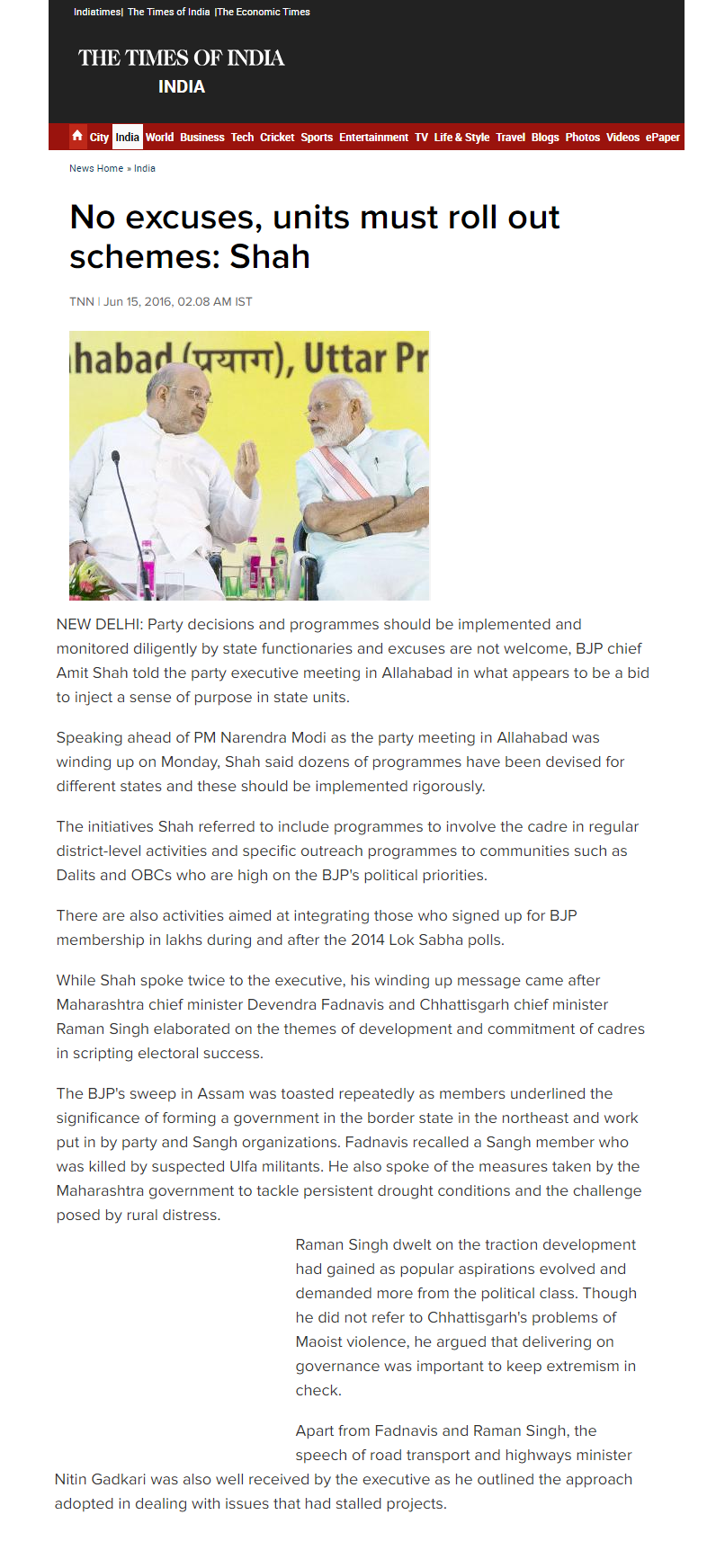 Indiatimes| The Times of India |The Economic Times

THE TIMES OF INDIA
INDIA

City India World Business Tech Cricket Sports Entertainment TV Life & Style Travel Blogs Photos Videos ePaper

News Home » India

No excuses, units must roll out schemes: Shah

TNN | Jun 15, 2016, 02.08 AM IST

habad (प्रयाग), Uttar Pr

NEW DELHI: Party decisions and programmes should be implemented and monitored diligently by state functionaries and excuses are not welcome, BJP chief Amit Shah told the party executive meeting in Allahabad in what appears to be a bid to inject a sense of purpose in state units.

Speaking ahead of PM Narendra Modi as the party meeting in Allahabad was winding up on Monday, Shah said dozens of programmes have been devised for different states and these should be implemented rigorously.

The initiatives Shah referred to include programmes to involve the cadre in regular district-level activities and specific outreach programmes to communities such as Dalits and OBCs who are high on the BJP's political priorities.

There are also activities aimed at integrating those who signed up for BJP membership in lakhs during and after the 2014 Lok Sabha polls.

While Shah spoke twice to the executive, his winding up message came after Maharashtra chief minister Devendra Fadnavis and Chhattisgarh chief minister Raman Singh elaborated on the themes of development and commitment of cadres in scripting electoral success.

The BJP's sweep in Assam was toasted repeatedly as members underlined the significance of forming a government in the border state in the northeast and work put in by party and Sangh organizations. Fadnavis recalled a Sangh member who was killed by suspected Ulfa militants. He also spoke of the measures taken by the Maharashtra government to tackle persistent drought conditions and the challenge posed by rural distress.

Raman Singh dwelt on the traction development had gained as popular aspirations evolved and demanded more from the political class. Though he did not refer to Chhattisgarh's problems of Maoist violence, he argued that delivering on governance was important to keep extremism in check.

Apart from Fadnavis and Raman Singh, the speech of road transport and highways minister Nitin Gadkari was also well received by the executive as he outlined the approach adopted in dealing with issues that had stalled projects.